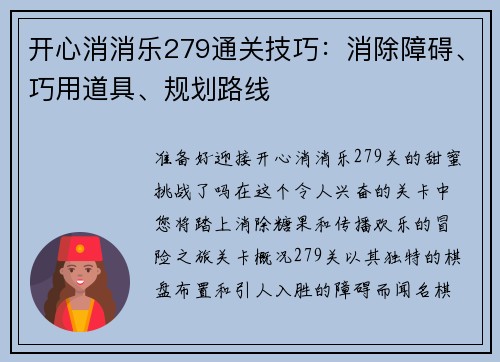 开心消消乐279通关技巧：消除障碍、巧用道具、规划路线

准备好迎接开心消消乐279关的甜蜜挑战了吗在这个令人兴奋的关卡中您将踏上消除糖果和传播欢乐的冒险之旅关卡概况279关以其独特的棋盘布置和引人入胜的障碍而闻名棋